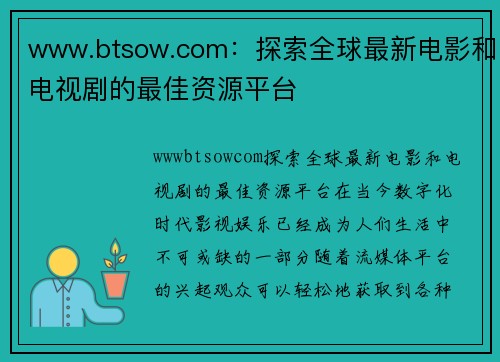 www.btsow.com：探索全球最新电影和电视剧的最佳资源平台

wwwbtsowcom探索全球最新电影和电视剧的最佳资源平台在当今数字化时代影视娱乐已经成为人们生活中不可或缺的一部分随着流媒体平台的兴起观众可以轻松地获取到各种